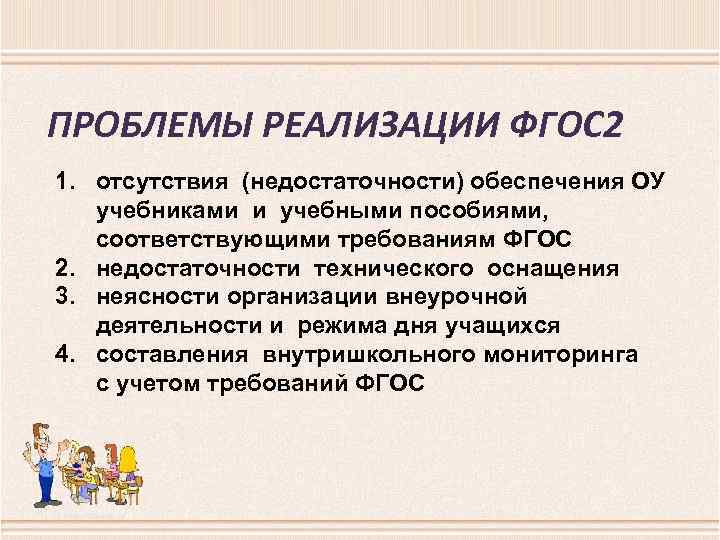 ПРОБЛЕМЫ РЕАЛИЗАЦИИ ФГОС2

1. отсутствия (недостаточности) обеспечения ОУ учебниками и учебными пособиями, соответствующими требованиям ФГОС
2. недостаточности технического оснащения
3. неясности организации внеурочной деятельности и режима дня учащихся
4. составления внутришкольного мониторинга с учетом требований ФГОС